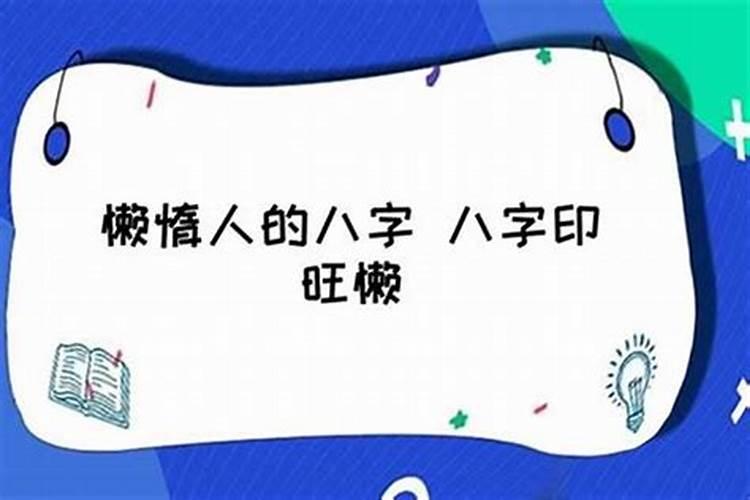 懒惰人的八字 八字印旺懒